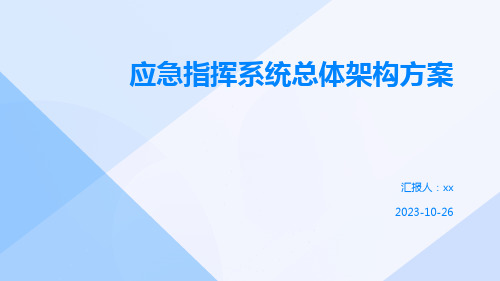 应急指挥系统总体架构方案

汇报人：xx

2023-10-26